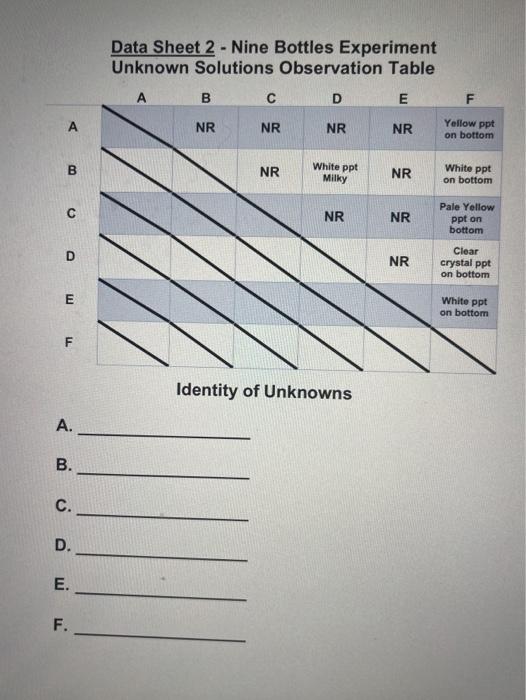 Data Sheet 2 - Nine Bottles Experiment
Unknown Solutions Observation Table

| | A | B | C | D | E | F |
|---|---|---|---|---|---|---|
| A | | NR | NR | NR | NR | Yellow ppt on bottom |
| B | | | NR | White ppt Milky | NR | White ppt on bottom |
| C | | | | NR | NR | Pale Yellow ppt on bottom |
| D | | | | | NR | Clear crystal ppt on bottom |
| E | | | | | | White ppt on bottom |
| F | | | | | | |

Identity of Unknowns

A. ____________

B. ____________

C. ____________

D. ____________

E. ____________

F. ____________